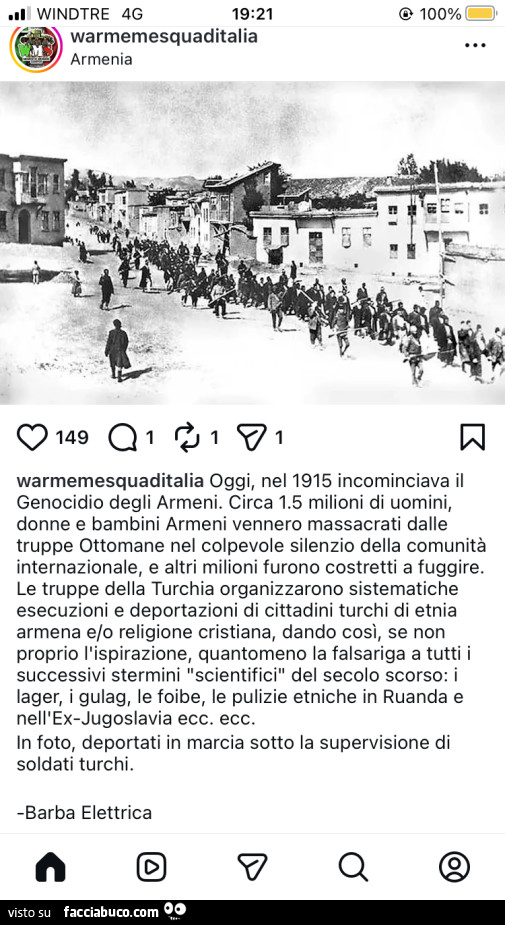 WINDTRE 4G 19:21 100%
warmemesquaditalia
Armenia

149 1 1 1

warmemesquaditalia Oggi, nel 1915 incominciava il Genocidio degli Armeni. Circa 1.5 milioni di uomini, donne e bambini Armeni vennero massacrati dalle truppe Ottomane nel colpevole silenzio della comunità internazionale, e altri milioni furono costretti a fuggire. Le truppe della Turchia organizzarono sistematiche esecuzioni e deportazioni di cittadini turchi di etnia armena e/o religione cristiana, dando così, se non proprio l'ispirazione, quantomeno la falsariga a tutti i successivi stermini "scientifici" del secolo scorso: i lager, i gulag, le foibe, le pulizie etniche in Ruanda e nell'Ex-Jugoslavia ecc. ecc.
In foto, deportati in marcia sotto la supervisione di soldati turchi.

-Barba Elettrica

visto su facciabuco.com